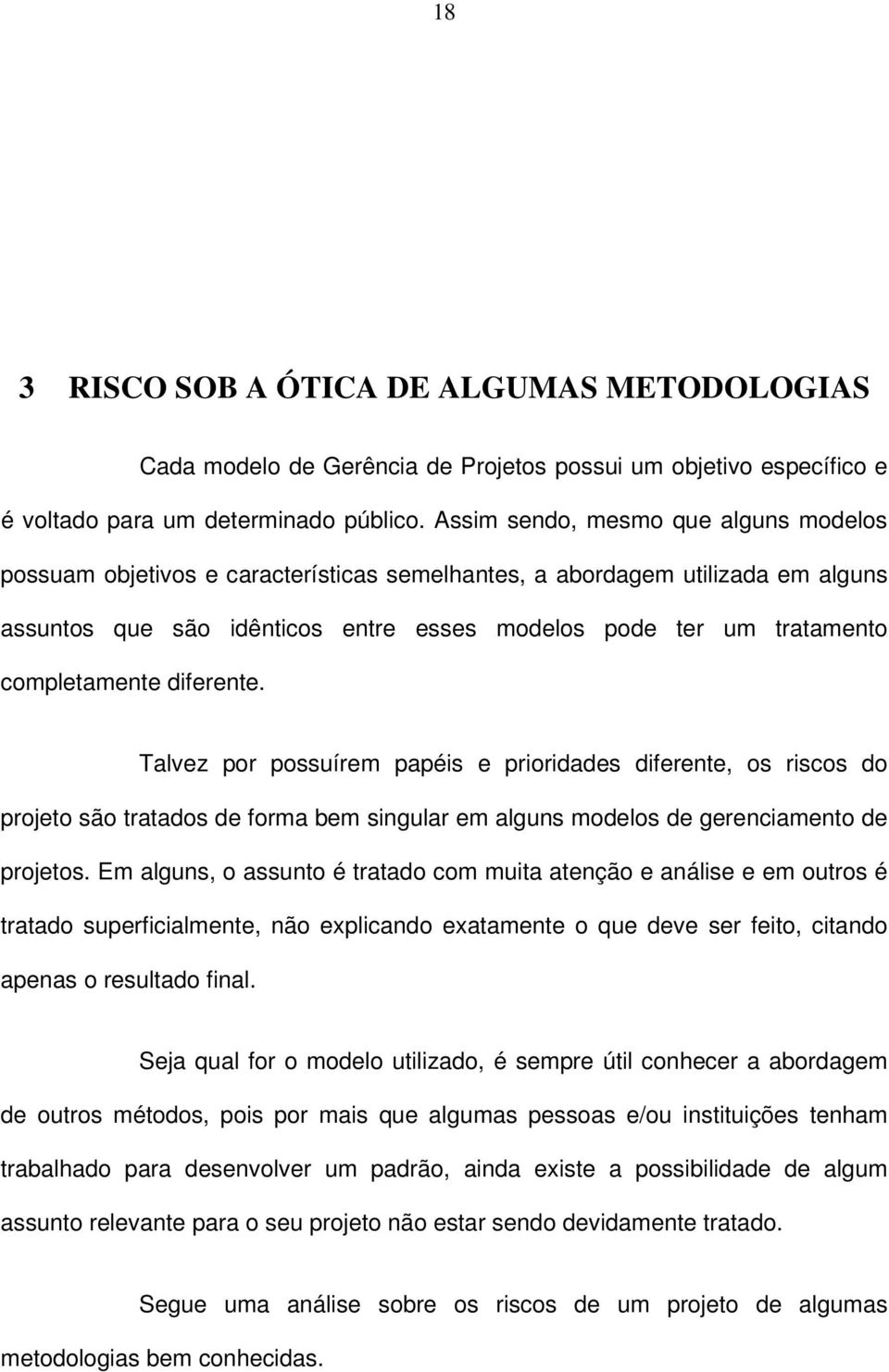 18

3 RISCO SOB A ÓTICA DE ALGUMAS METODOLOGIAS

Cada modelo de Gerência de Projetos possui um objetivo específico e é voltado para um determinado público. Assim sendo, mesmo que alguns modelos possuam objetivos e características semelhantes, a abordagem utilizada em alguns assuntos que são idênticos entre esses modelos pode ter um tratamento completamente diferente.

Talvez por possuírem papéis e prioridades diferente, os riscos do projeto são tratados de forma bem singular em alguns modelos de gerenciamento de projetos. Em alguns, o assunto é tratado com muita atenção e análise e em outros é tratado superficialmente, não explicando exatamente o que deve ser feito, citando apenas o resultado final.

Seja qual for o modelo utilizado, é sempre útil conhecer a abordagem de outros métodos, pois por mais que algumas pessoas e/ou instituições tenham trabalhado para desenvolver um padrão, ainda existe a possibilidade de algum assunto relevante para o seu projeto não estar sendo devidamente tratado.

Segue uma análise sobre os riscos de um projeto de algumas metodologias bem conhecidas.